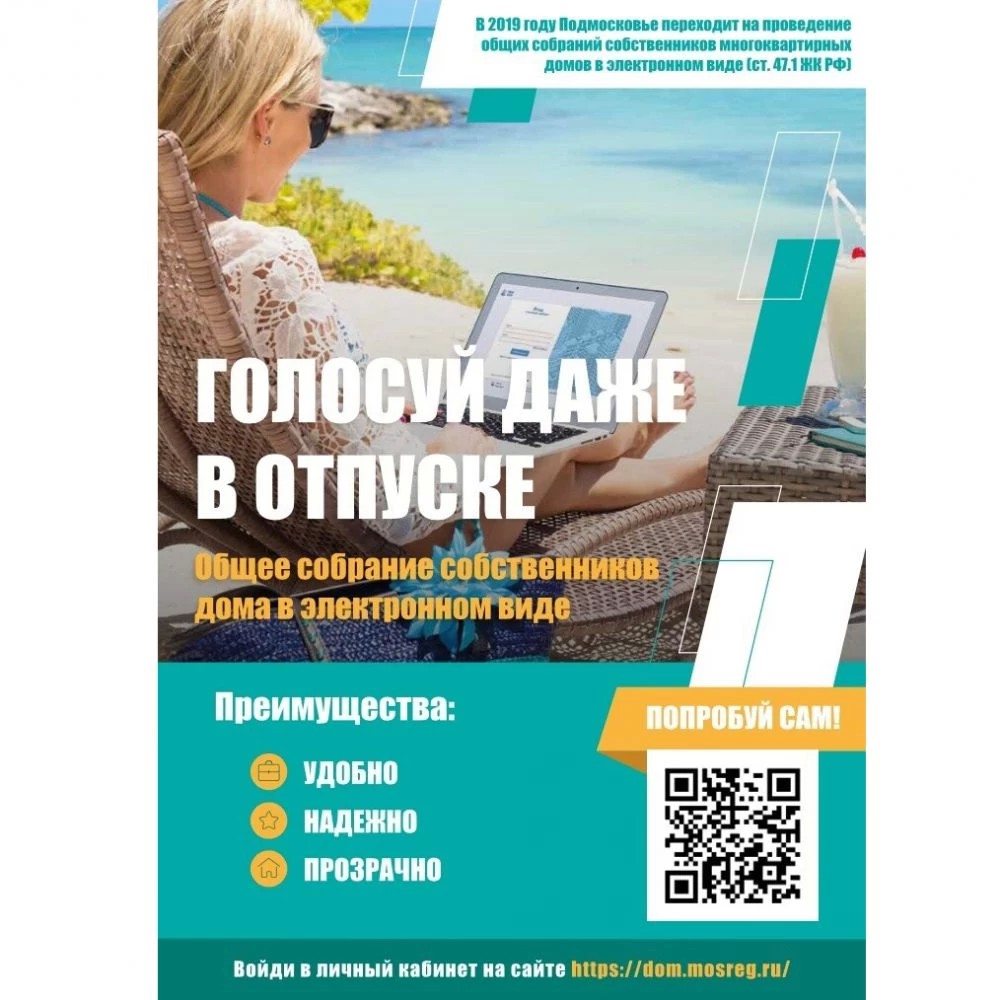 В 2019 году Подмосковье переходит на проведение общих собраний собственников многоквартирных домов в электронном виде (ст. 47.1 ЖК РФ)

ГОЛОСУЙ ДАЖЕ В ОТПУСКЕ

Общее собрание собственников дома в электронном виде

Преимущества:

УДОБНО

НАДЕЖНО

ПРОЗРАЧНО

ПОПРОБУЙ САМ!

Войди в личный кабинет на сайте https://dom.mosreg.ru/